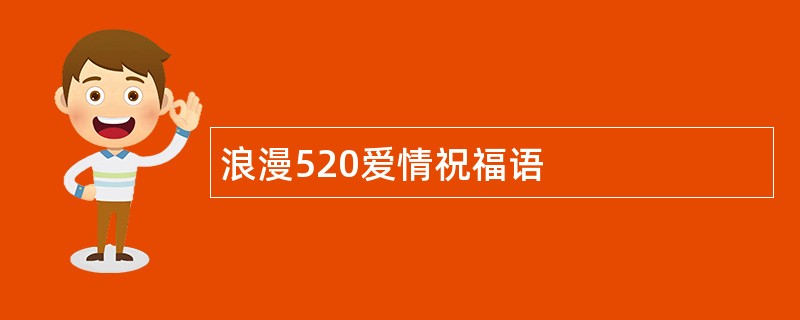 浪漫520爱情祝福语